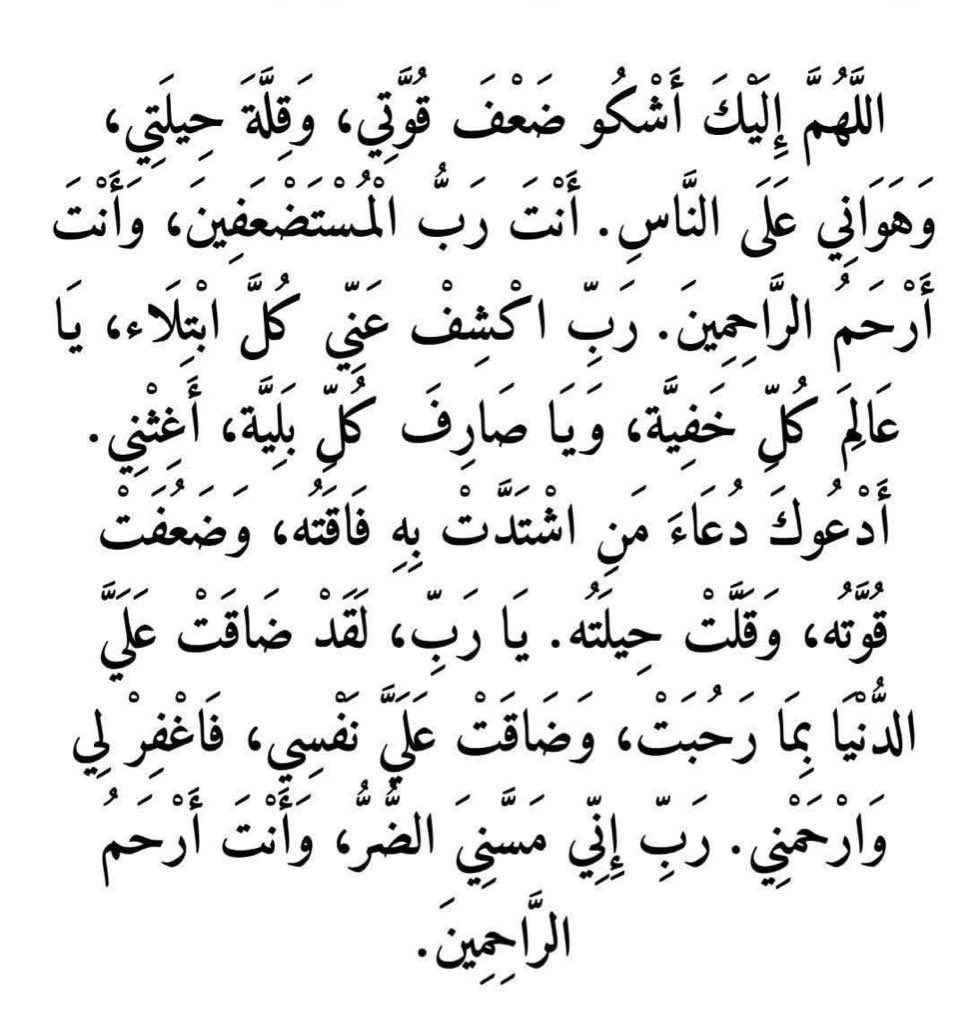 اللَّهُمَّ إِلَيْكَ أَشْكُو ضَعْفَ قُوَّتِي، وَقِلَّةَ حِيلَتِي، وَهَوَانِي عَلَى النَّاسِ. أَنْتَ رَبُّ الْمُسْتَضْعَفِينَ، وَأَنْتَ أَرْحَمُ الرَّاحِمِينَ. رَبِّ اكْشِفْ عَنِّي كُلَّ ابْتِلَاءٍ، يَا عَالِمَ كُلِّ خَفِيَّةٍ، وَيَا صَارِفَ كُلِّ بَلِيَّةٍ، أَغِثْنِي. أَدْعُوكَ دُعَاءَ مَنِ اشْتَدَّتْ بِهِ فَاقَتُهُ، وَضَعُفَتْ قُوَّتُهُ، وَقَلَّتْ حِيلَتُهُ. يَا رَبِّ، لَقَدْ ضَاقَتْ عَلَيَّ الدُّنْيَا بِمَا رَحُبَتْ، وَضَاقَتْ عَلَيَّ نَفْسِي، فَاغْفِرْ لِي وَارْحَمْنِي. رَبِّ إِنِّي مَسَّنِيَ الضُّرُّ، وَأَنْتَ أَرْحَمُ الرَّاحِمِينَ.